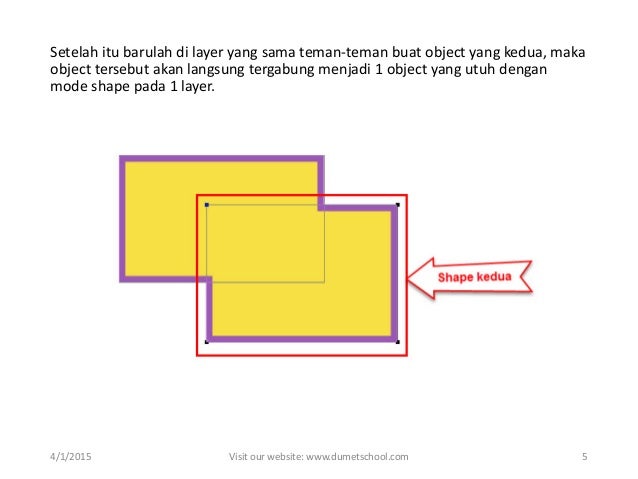 Setelah itu barulah di layer yang sama teman-teman buat object yang kedua, maka object tersebut akan langsung tergabung menjadi 1 object yang utuh dengan mode shape pada 1 layer.

Shape kedua

4/1/2015

Visit our website: www.dumetschool.com

5